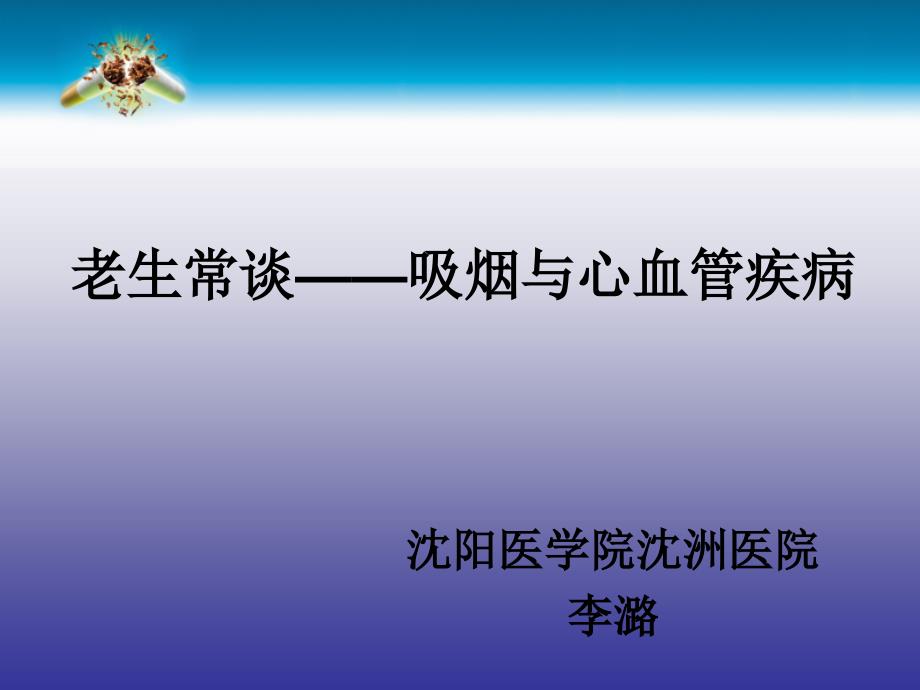 老生常谈——吸烟与心血管疾病

沈阳医学院沈洲医院
李潞